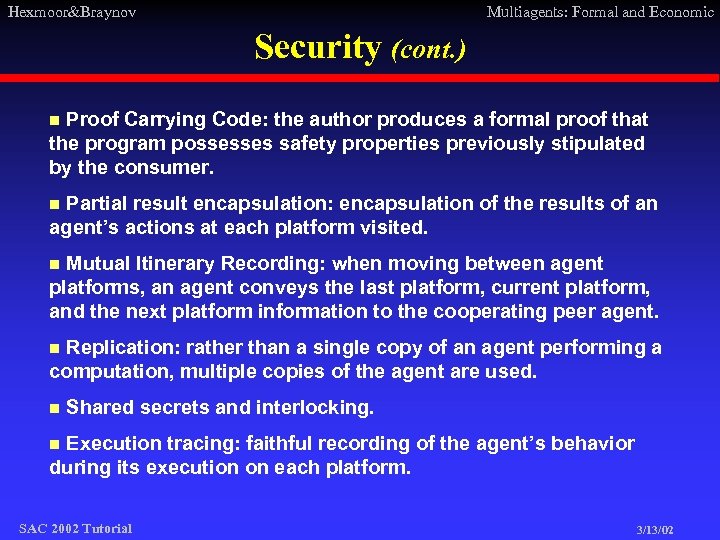 Hexmoor&Braynov

Multiagents: Formal and Economic

Security (cont.)

■ Proof Carrying Code: the author produces a formal proof that the program possesses safety properties previously stipulated by the consumer.

■ Partial result encapsulation: encapsulation of the results of an agent's actions at each platform visited.

■ Mutual Itinerary Recording: when moving between agent platforms, an agent conveys the last platform, current platform, and the next platform information to the cooperating peer agent.

■ Replication: rather than a single copy of an agent performing a computation, multiple copies of the agent are used.

■ Shared secrets and interlocking.

■ Execution tracing: faithful recording of the agent's behavior during its execution on each platform.

SAC 2002 Tutorial

3/13/02